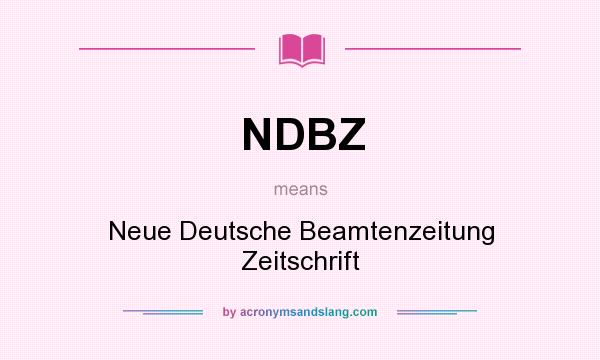 NDBZ

means

Neue Deutsche Beamtenzeitung Zeitschrift

by acronymsandslang.com